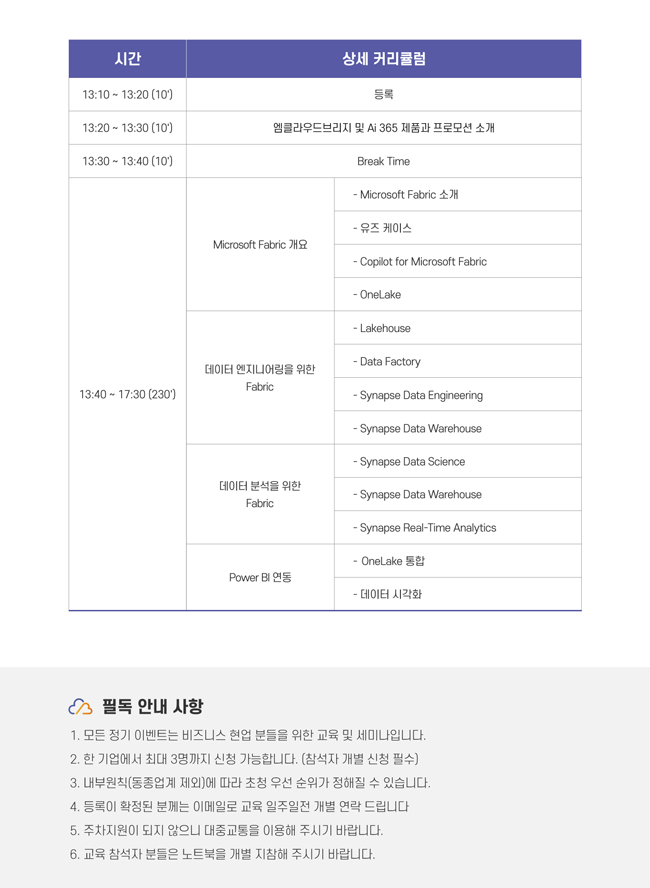 | 시간 | 상세 커리큘럼 | |
|---|---|---|
| 13:10 ~ 13:20 (10') | 등록 | |
| 13:20 ~ 13:30 (10') | 엠클라우드브리지 및 Ai 365 제품과 프로모션 소개 | |
| 13:30 ~ 13:40 (10') | Break Time | |
| 13:40 ~ 17:30 (230') | Microsoft Fabric 개요 | - Microsoft Fabric 소개 |
| | | - 유즈 케이스 |
| | | - Copilot for Microsoft Fabric |
| | | - OneLake |
| | 데이터 엔지니어링을 위한 Fabric | - Lakehouse |
| | | - Data Factory |
| | | - Synapse Data Engineering |
| | | - Synapse Data Warehouse |
| | 데이터 분석을 위한 Fabric | - Synapse Data Science |
| | | - Synapse Data Warehouse |
| | | - Synapse Real-Time Analytics |
| | Power BI 연동 | - OneLake 통합 |
| | | - 데이터 시각화 |

필독 안내 사항

1. 모든 정기 이벤트는 비즈니스 현업 분들을 위한 교육 및 세미나입니다.
2. 한 기업에서 최대 3명까지 신청 가능합니다. (참석자 개별 신청 필수)
3. 내부원칙(동종업계 제외)에 따라 초청 우선 순위가 정해질 수 있습니다.
4. 등록이 확정된 분께는 이메일로 교육 일주일전 개별 연락 드립니다
5. 주차지원이 되지 않으니 대중교통을 이용해 주시기 바랍니다.
6. 교육 참석자 분들은 노트북을 개별 지참해 주시기 바랍니다.